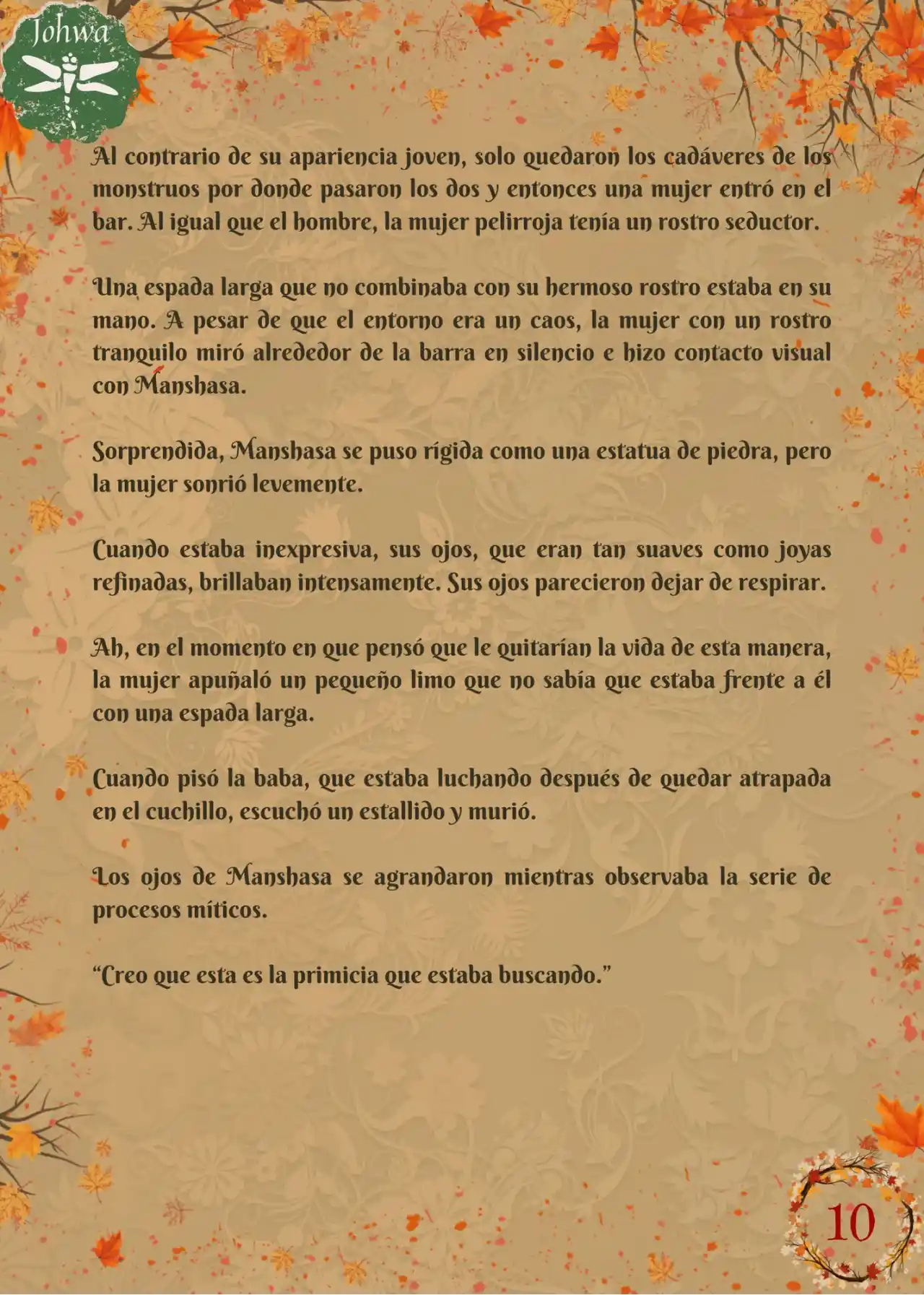 Johwa

Al contrario de su apariencia joven, solo quedaron los cadáveres de los monstruos por donde pasaron los dos y entonces una mujer entró en el bar. Al igual que el hombre, la mujer pelirroja tenía un rostro seductor.

Una espada larga que no combinaba con su hermoso rostro estaba en su mano. A pesar de que el entorno era un caos, la mujer con un rostro tranquilo miró alrededor de la barra en silencio e hizo contacto visual con Manshasa.

Sorprendida, Manshasa se puso rígida como una estatua de piedra, pero la mujer sonrió levemente.

Cuando estaba inexpresiva, sus ojos, que eran tan suaves como joyas refinadas, brillaban intensamente. Sus ojos parecieron dejar de respirar.

Ah, en el momento en que pensó que le quitarían la vida de esta manera, la mujer apuñaló un pequeño limo que no sabía que estaba frente a él con una espada larga.

Cuando pisó la baba, que estaba luchando después de quedar atrapada en el cuchillo, escuchó un estallido y murió.

Los ojos de Manshasa se agrandaron mientras observaba la serie de procesos míticos.

“Creo que esta es la primicia que estaba buscando.”

10